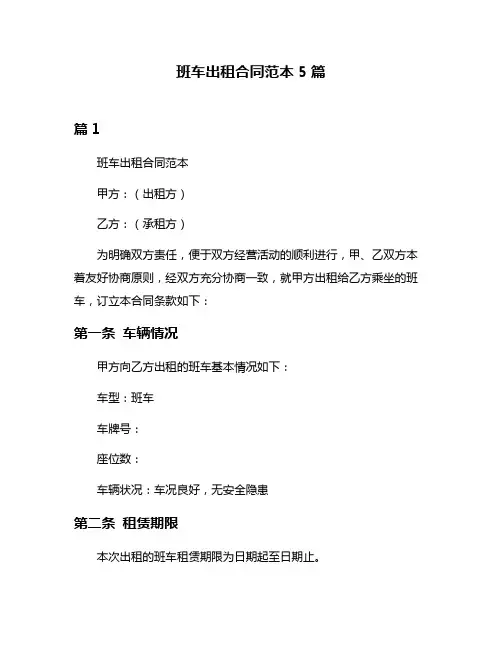 班车出租合同范本 5 篇

篇 1

班车出租合同范本

甲方：（出租方）

乙方：（承租方）

为明确双方责任，便于双方经营活动的顺利进行，甲、乙双方本着友好协商原则，经双方充分协商一致，就甲方出租给乙方乘坐的班车，订立本合同条款如下：

第一条 车辆情况

甲方向乙方出租的班车基本情况如下：

车型：班车

车牌号：

座位数：

车辆状况：车况良好，无安全隐患

第二条 租赁期限

本次出租的班车租赁期限为日期起至日期止。